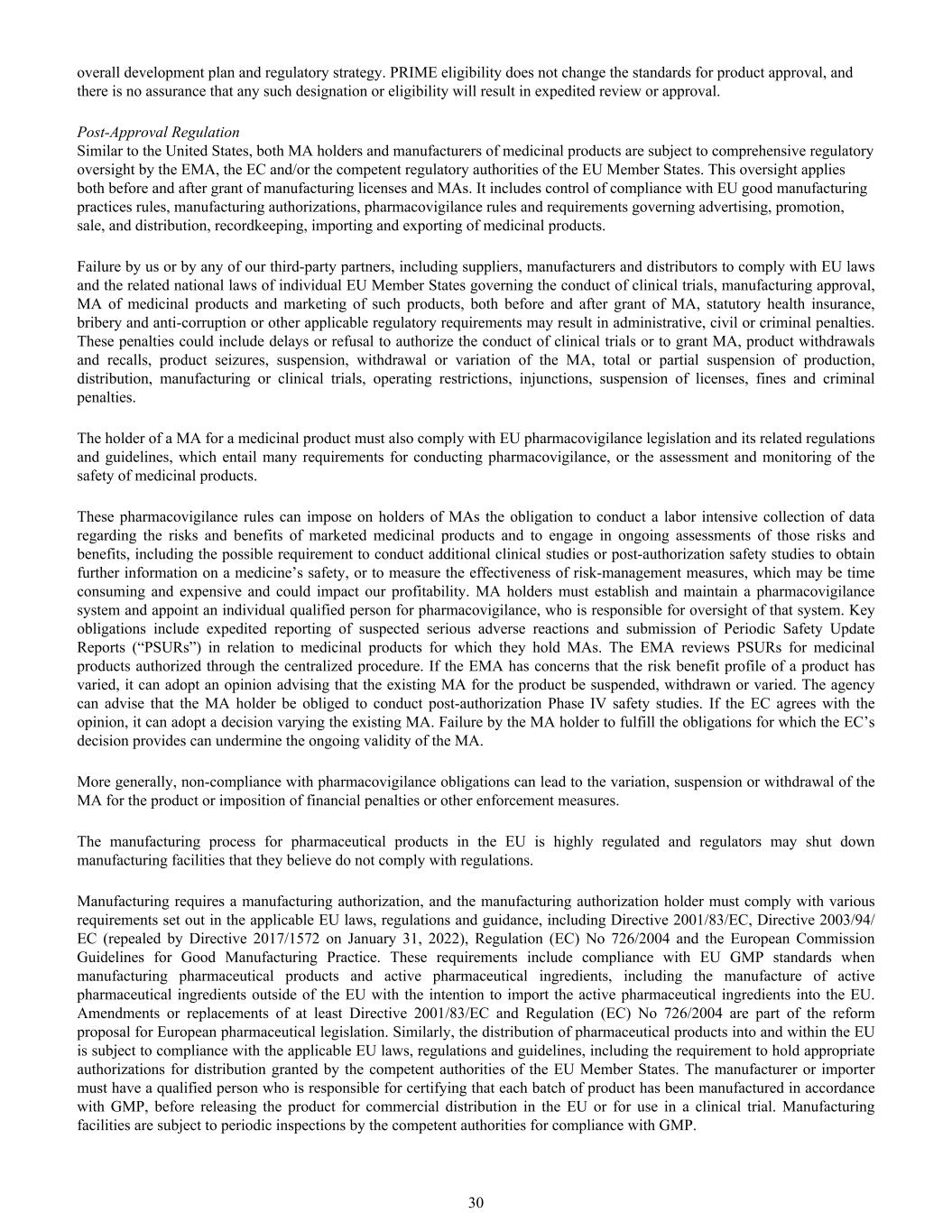 overall development plan and regulatory strategy. PRIME eligibility does not change the standards for product approval, and there is no assurance that any such designation or eligibility will result in expedited review or approval.

Post-Approval Regulation
Similar to the United States, both MA holders and manufacturers of medicinal products are subject to comprehensive regulatory oversight by the EMA, the EC and/or the competent regulatory authorities of the EU Member States. This oversight applies both before and after grant of manufacturing licenses and MAs. It includes control of compliance with EU good manufacturing practices rules, manufacturing authorizations, pharmacovigilance rules and requirements governing advertising, promotion, sale, and distribution, recordkeeping, importing and exporting of medicinal products.

Failure by us or by any of our third-party partners, including suppliers, manufacturers and distributors to comply with EU laws and the related national laws of individual EU Member States governing the conduct of clinical trials, manufacturing approval, MA of medicinal products and marketing of such products, both before and after grant of MA, statutory health insurance, bribery and anti-corruption or other applicable regulatory requirements may result in administrative, civil or criminal penalties. These penalties could include delays or refusal to authorize the conduct of clinical trials or to grant MA, product withdrawals and recalls, product seizures, suspension, withdrawal or variation of the MA, total or partial suspension of production, distribution, manufacturing or clinical trials, operating restrictions, injunctions, suspension of licenses, fines and criminal penalties.

The holder of a MA for a medicinal product must also comply with EU pharmacovigilance legislation and its related regulations and guidelines, which entail many requirements for conducting pharmacovigilance, or the assessment and monitoring of the safety of medicinal products.

These pharmacovigilance rules can impose on holders of MAs the obligation to conduct a labor intensive collection of data regarding the risks and benefits of marketed medicinal products and to engage in ongoing assessments of those risks and benefits, including the possible requirement to conduct additional clinical studies or post-authorization safety studies to obtain further information on a medicine’s safety, or to measure the effectiveness of risk-management measures, which may be time consuming and expensive and could impact our profitability. MA holders must establish and maintain a pharmacovigilance system and appoint an individual qualified person for pharmacovigilance, who is responsible for oversight of that system. Key obligations include expedited reporting of suspected serious adverse reactions and submission of Periodic Safety Update Reports (“PSURs”) in relation to medicinal products for which they hold MAs. The EMA reviews PSURs for medicinal products authorized through the centralized procedure. If the EMA has concerns that the risk benefit profile of a product has varied, it can adopt an opinion advising that the existing MA for the product be suspended, withdrawn or varied. The agency can advise that the MA holder be obliged to conduct post-authorization Phase IV safety studies. If the EC agrees with the opinion, it can adopt a decision varying the existing MA. Failure by the MA holder to fulfill the obligations for which the EC’s decision provides can undermine the ongoing validity of the MA.

More generally, non-compliance with pharmacovigilance obligations can lead to the variation, suspension or withdrawal of the MA for the product or imposition of financial penalties or other enforcement measures.

The manufacturing process for pharmaceutical products in the EU is highly regulated and regulators may shut down manufacturing facilities that they believe do not comply with regulations.

Manufacturing requires a manufacturing authorization, and the manufacturing authorization holder must comply with various requirements set out in the applicable EU laws, regulations and guidance, including Directive 2001/83/EC, Directive 2003/94/EC (repealed by Directive 2017/1572 on January 31, 2022), Regulation (EC) No 726/2004 and the European Commission Guidelines for Good Manufacturing Practice. These requirements include compliance with EU GMP standards when manufacturing pharmaceutical products and active pharmaceutical ingredients, including the manufacture of active pharmaceutical ingredients outside of the EU with the intention to import the active pharmaceutical ingredients into the EU. Amendments or replacements of at least Directive 2001/83/EC and Regulation (EC) No 726/2004 are part of the reform proposal for European pharmaceutical legislation. Similarly, the distribution of pharmaceutical products into and within the EU is subject to compliance with the applicable EU laws, regulations and guidelines, including the requirement to hold appropriate authorizations for distribution granted by the competent authorities of the EU Member States. The manufacturer or importer must have a qualified person who is responsible for certifying that each batch of product has been manufactured in accordance with GMP, before releasing the product for commercial distribution in the EU or for use in a clinical trial. Manufacturing facilities are subject to periodic inspections by the competent authorities for compliance with GMP.

30